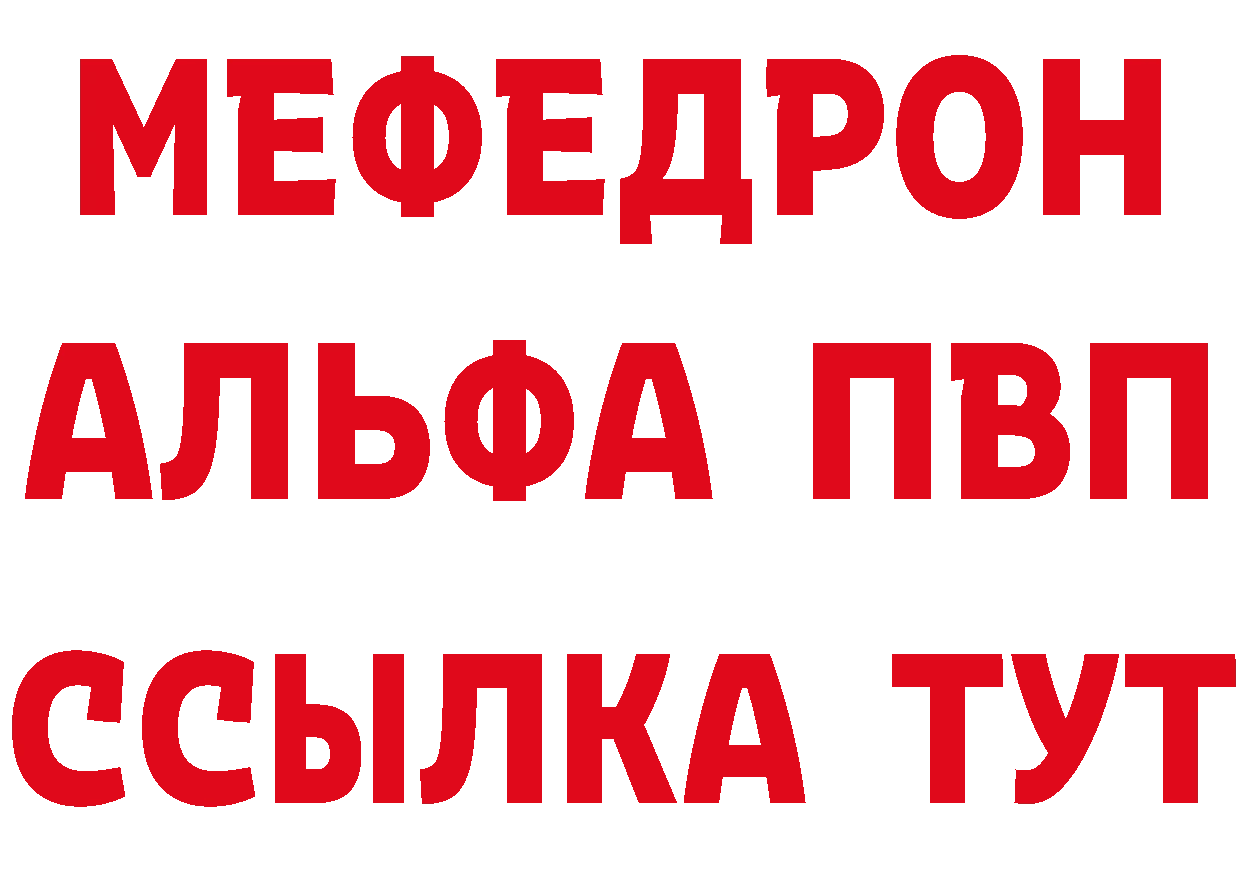 МЕФЕДРОН
АЛЬФА ПВП
ССЫЛКА ТУТ